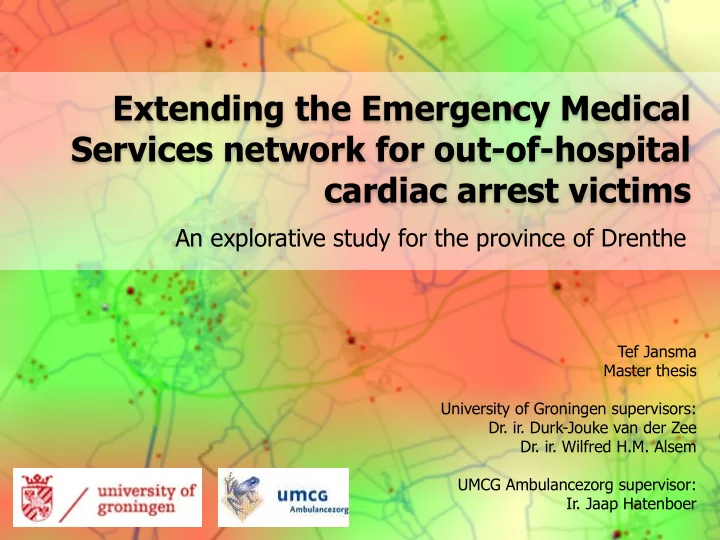 Extending the Emergency Medical Services network for out-of-hospital cardiac arrest victims

An explorative study for the province of Drenthe

Tef Jansma
Master thesis

University of Groningen supervisors:
Dr. ir. Durk-Jouke van der Zee
Dr. ir. Wilfred H.M. Alsem

UMCG Ambulancezorg supervisor:
Ir. Jaap Hatenboer

university of groningen

umcg Ambulancezorg